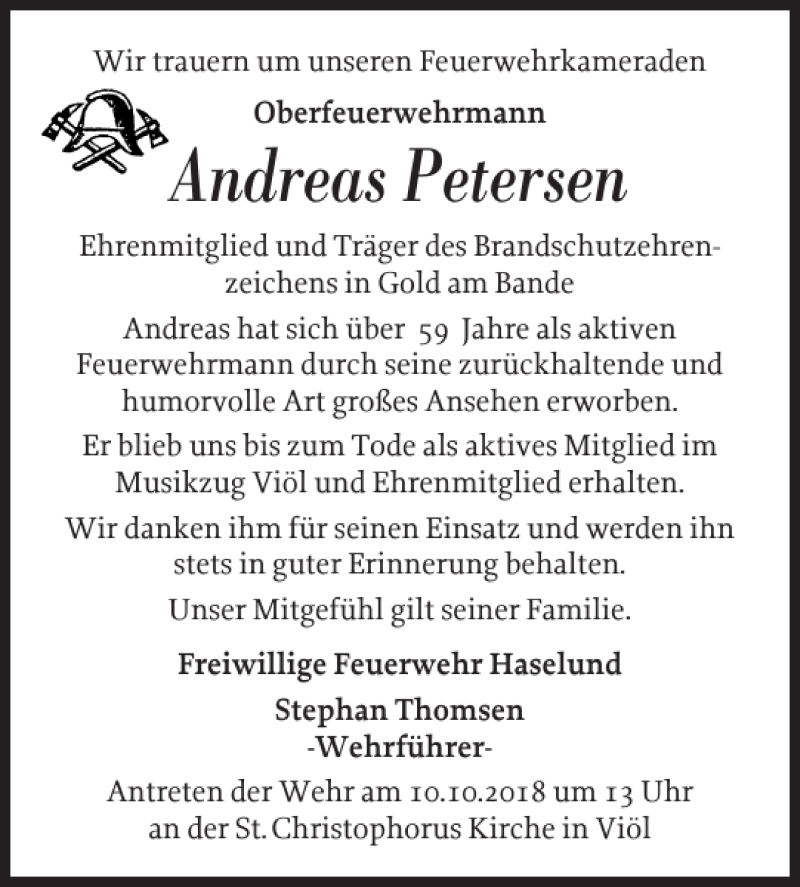 Wir trauern um unseren Feuerwehrkameraden

Oberfeuerwehrmann

Andreas Petersen

Ehrenmitglied und Träger des Brandschutzehrenzeichens in Gold am Bande

Andreas hat sich über 59 Jahre als aktiven Feuerwehrmann durch seine zurückhaltende und humorvolle Art großes Ansehen erworben.

Er blieb uns bis zum Tode als aktives Mitglied im Musikzug Viöl und Ehrenmitglied erhalten.

Wir danken ihm für seinen Einsatz und werden ihn stets in guter Erinnerung behalten.

Unser Mitgefühl gilt seiner Familie.

Freiwillige Feuerwehr Haselund

Stephan Thomsen
-Wehrführer-

Antreten der Wehr am 10.10.2018 um 13 Uhr an der St. Christophorus Kirche in Viöl